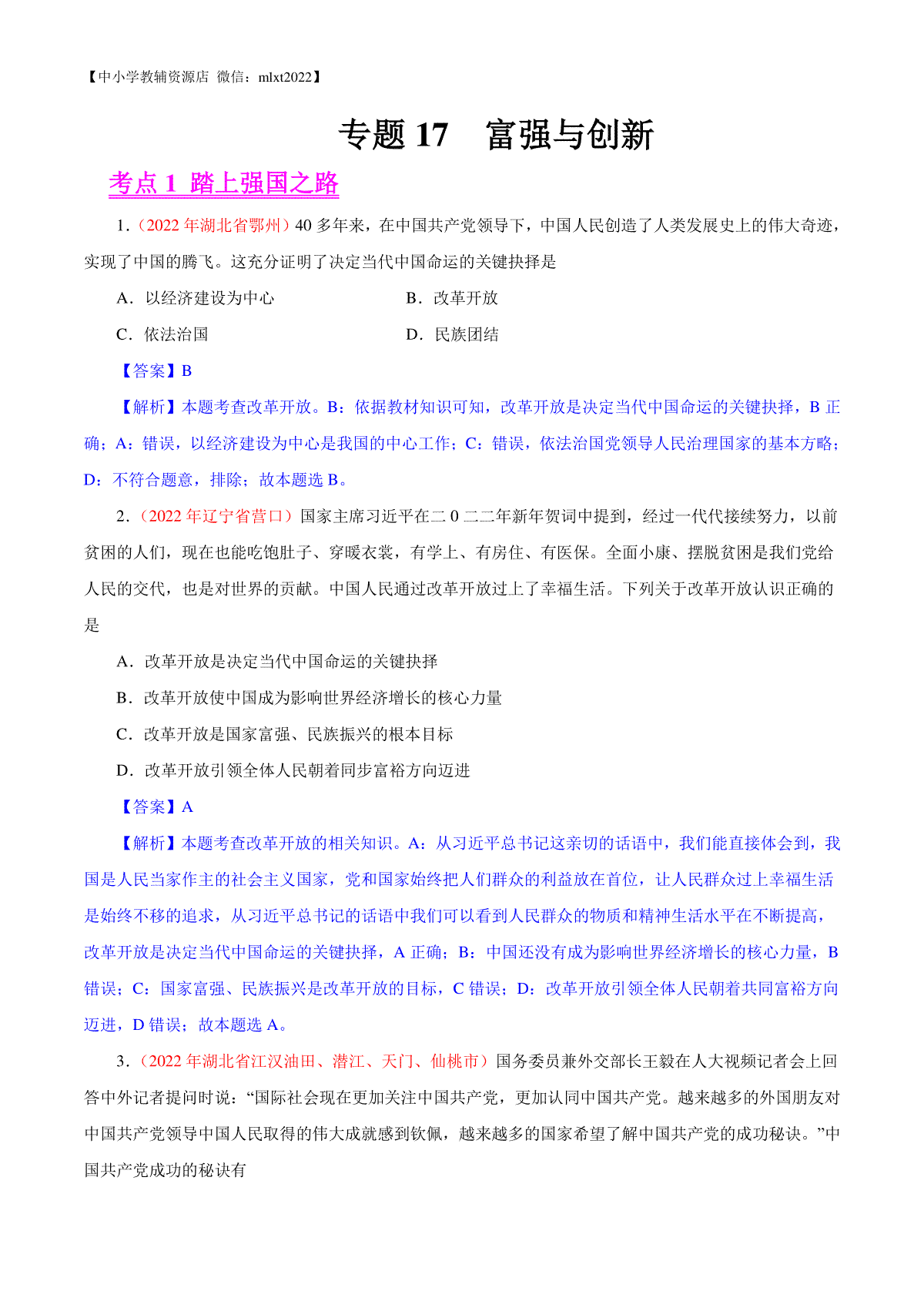 【中小学教辅资源店 微信：mlxt2022】

专题 17　富强与创新

考点 1 踏上强国之路

1.（2022 年湖北省鄂州）40 多年来，在中国共产党领导下，中国人民创造了人类发展史上的伟大奇迹，实现了中国的腾飞。这充分证明了决定当代中国命运的关键抉择是

A．以经济建设为中心　　B．改革开放

C．依法治国　　D．民族团结

【答案】B

【解析】本题考查改革开放。B：依据教材知识可知，改革开放是决定当代中国命运的关键抉择，B 正确；A：错误，以经济建设为中心是我国的中心工作；C：错误，依法治国党领导人民治理国家的基本方略；D：不符合题意，排除；故本题选 B。

2.（2022 年辽宁省营口）国家主席习近平在二 0 二二年新年贺词中提到，经过一代代接续努力，以前贫困的人们，现在也能吃饱肚子、穿暖衣裳，有学上、有房住、有医保。全面小康、摆脱贫困是我们党给人民的交代，也是对世界的贡献。中国人民通过改革开放过上了幸福生活。下列关于改革开放认识正确的是

A．改革开放是决定当代中国命运的关键抉择

B．改革开放使中国成为影响世界经济增长的核心力量

C．改革开放是国家富强、民族振兴的根本目标

D．改革开放引领全体人民朝着同步富裕方向迈进

【答案】A

【解析】本题考查改革开放的相关知识。A：从习近平总书记这亲切的话语中，我们能直接体会到，我国是人民当家作主的社会主义国家，党和国家始终把人们群众的利益放在首位，让人民群众过上幸福生活是始终不移的追求，从习近平总书记的话语中我们可以看到人民群众的物质和精神生活水平在不断提高，改革开放是决定当代中国命运的关键抉择，A 正确；B：中国还没有成为影响世界经济增长的核心力量，B 错误；C：国家富强、民族振兴是改革开放的目标，C 错误；D：改革开放引领全体人民朝着共同富裕方向迈进，D 错误；故本题选 A。

3.（2022 年湖北省江汉油田、潜江、天门、仙桃市）国务委员兼外交部长王毅在人大视频记者会上回答中外记者提问时说：“国际社会现在更加关注中国共产党，更加认同中国共产党。越来越多的外国朋友对中国共产党领导中国人民取得的伟大成就感到钦佩，越来越多的国家希望了解中国共产党的成功秘诀。”中国共产党成功的秘诀有